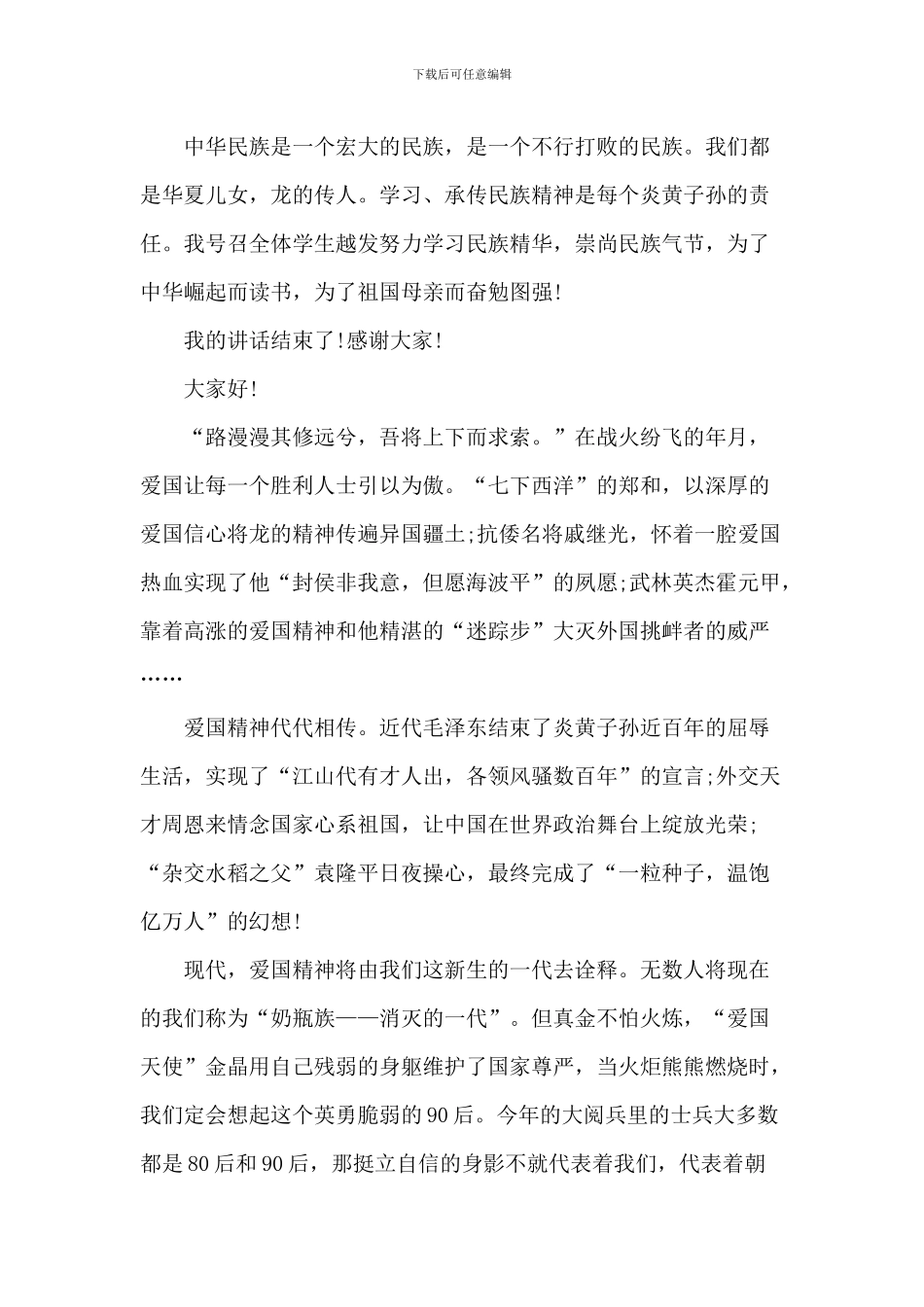 下载后可任意编辑

中华民族是一个宏大的民族，是一个不行打败的民族。我们都是华夏儿女，龙的传人。学习、承传民族精神是每个炎黄子孙的责任。我号召全体学生越发努力学习民族精华，崇尚民族气节，为了中华崛起而读书，为了祖国母亲而奋勉图强!

我的讲话结束了!感谢大家!

大家好!

“路漫漫其修远兮，吾将上下而求索。”在战火纷飞的年月，爱国让每一个胜利人士引以为傲。“七下西洋”的郑和，以深厚的爱国信心将龙的精神传遍异国疆土;抗倭名将戚继光，怀着一腔爱国热血实现了他“封侯非我意，但愿海波平”的夙愿;武林英杰霍元甲，靠着高涨的爱国精神和他精湛的“迷踪步”大灭外国挑衅者的威严……

爱国精神代代相传。近代毛泽东结束了炎黄子孙近百年的屈辱生活，实现了“江山代有才人出，各领风骚数百年”的宣言;外交天才周恩来情念国家心系祖国，让中国在世界政治舞台上绽放光荣;“杂交水稻之父”袁隆平日夜操心，最终完成了“一粒种子，温饱亿万人”的幻想!

现代，爱国精神将由我们这新生的一代去诠释。无数人将现在的我们称为“奶瓶族——消灭的一代”。但真金不怕火炼，“爱国天使”金晶用自己残弱的身躯维护了国家尊严，当火炬熊熊燃烧时，我们定会想起这个英勇脆弱的90后。今年的大阅兵里的士兵大多数都是80后和90后，那挺立自信的身影不就代表着我们，代表着朝